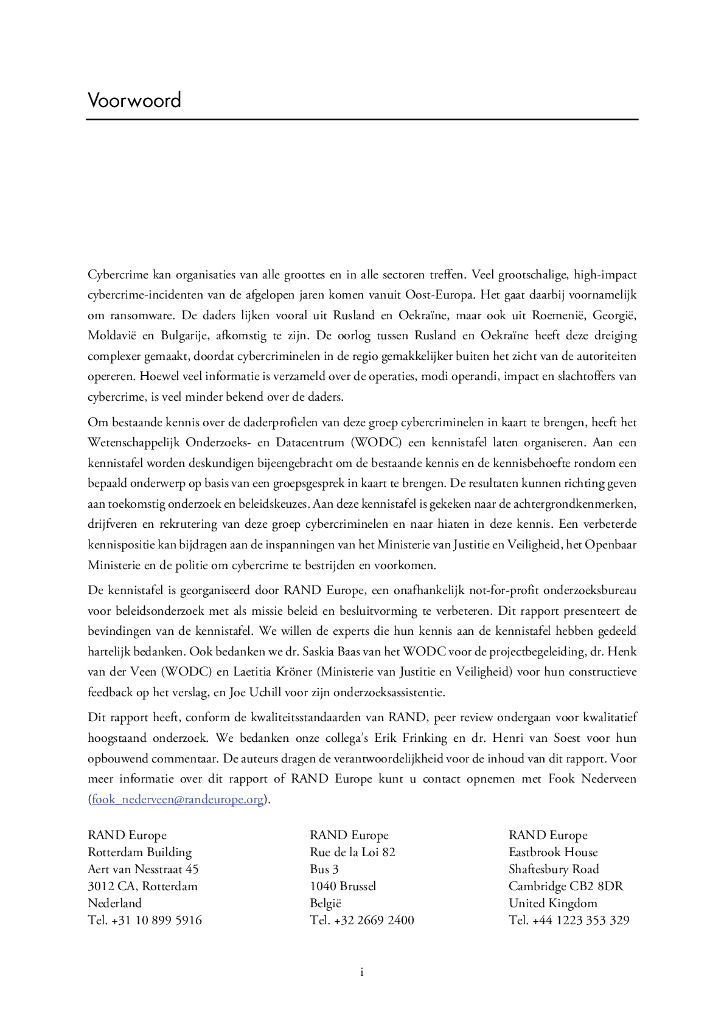 Voorwoord

Cybercrime kan organisaties van alle groottes en in alle sectoren treffen. Veel grootschalige, high-impact cybercrime-incidenten van de afgelopen jaren komen vanuit Oost-Europa. Het gaat daarbij voornamelijk om ransomware. De daders lijken vooral uit Rusland en Oekraïne, maar ook uit Roemenië, Georgië, Moldavië en Bulgarije, afkomstig te zijn. De oorlog tussen Rusland en Oekraïne heeft deze dreiging complexer gemaakt, doordat cybercriminelen in de regio gemakkelijker buiten het zicht van de autoriteiten opereren. Hoewel veel informatie is verzameld over de operaties, modi operandi, impact en slachtoffers van cybercrime, is veel minder bekend over de daders.

Om bestaande kennis over de daderprofielen van deze groep cybercriminelen in kaart te brengen, heeft het Wetenschappelijk Onderzoeks- en Datacentrum (WODC) een kennistafel laten organiseren. Aan een kennistafel worden deskundigen bijeengebracht om de bestaande kennis en de kennisbehoefte rondom een bepaald onderwerp op basis van een groepsgesprek in kaart te brengen. De resultaten kunnen richting geven aan toekomstig onderzoek en beleidskeuzes. Aan deze kennistafel is gekeken naar de achtergrondkenmerken, drijfveren en rekrutering van deze groep cybercriminelen en naar hiaten in deze kennis. Een verbeterde kennispositie kan bijdragen aan de inspanningen van het Ministerie van Justitie en Veiligheid, het Openbaar Ministerie en de politie om cybercrime te bestrijden en voorkomen.

De kennistafel is georganiseerd door RAND Europe, een onafhankelijk not-for-profit onderzoeksbureau voor beleidsonderzoek met als missie beleid en besluitvorming te verbeteren. Dit rapport presenteert de bevindingen van de kennistafel. We willen de experts die hun kennis aan de kennistafel hebben gedeeld hartelijk bedanken. Ook bedanken we dr. Saskia Baas van het WODC voor de projectbegeleiding, dr. Henk van der Veen (WODC) en Laetitia Kröner (Ministerie van Justitie en Veiligheid) voor hun constructieve feedback op het verslag, en Joe Uchill voor zijn onderzoeksassistentie.

Dit rapport heeft, conform de kwaliteitsstandaarden van RAND, peer review ondergaan voor kwalitatief hoogstaand onderzoek. We bedanken onze collega's Erik Frinking en dr. Henri van Soest voor hun opbouwend commentaar. De auteurs dragen de verantwoordelijkheid voor de inhoud van dit rapport. Voor meer informatie over dit rapport of RAND Europe kunt u contact opnemen met Fook Nederveen (fook_nederveen@randeurope.org).

RAND Europe
Rotterdam Building
Aert van Nesstraat 45
3012 CA, Rotterdam
Nederland
Tel. +31 10 899 5916

RAND Europe
Rue de la Loi 82
Bus 3
1040 Brussel
België
Tel. +32 2669 2400

RAND Europe
Eastbrook House
Shaftesbury Road
Cambridge CB2 8DR
United Kingdom
Tel. +44 1223 353 329

i